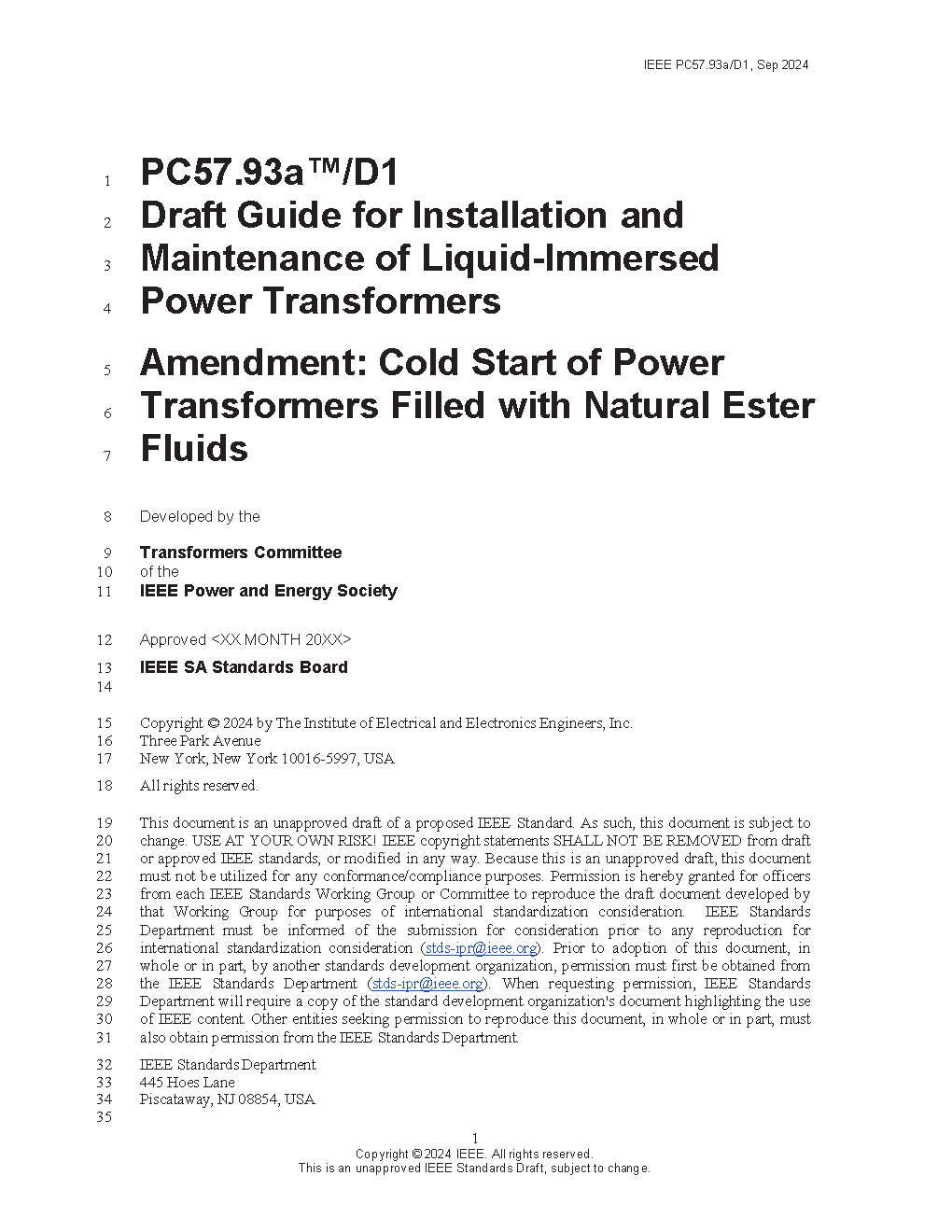 IEEE PC57.93a/D1, Sep 2024

1 PC57.93a™/D1
2 Draft Guide for Installation and
3 Maintenance of Liquid-Immersed
4 Power Transformers

5 Amendment: Cold Start of Power
6 Transformers Filled with Natural Ester
7 Fluids

8 Developed by the

9 Transformers Committee
10 of the
11 IEEE Power and Energy Society

12 Approved <XX MONTH 20XX>

13 IEEE SA Standards Board
14

15 Copyright © 2024 by The Institute of Electrical and Electronics Engineers, Inc.
16 Three Park Avenue
17 New York, New York 10016-5997, USA

18 All rights reserved.

19 This document is an unapproved draft of a proposed IEEE Standard. As such, this document is subject to
20 change. USE AT YOUR OWN RISK! IEEE copyright statements SHALL NOT BE REMOVED from draft
21 or approved IEEE standards, or modified in any way. Because this is an unapproved draft, this document
22 must not be utilized for any conformance/compliance purposes. Permission is hereby granted for officers
23 from each IEEE Standards Working Group or Committee to reproduce the draft document developed by
24 that Working Group for purposes of international standardization consideration. IEEE Standards
25 Department must be informed of the submission for consideration prior to any reproduction for
26 international standardization consideration (stds-ipr@ieee.org). Prior to adoption of this document, in
27 whole or in part, by another standards development organization, permission must first be obtained from
28 the IEEE Standards Department (stds-ipr@ieee.org). When requesting permission, IEEE Standards
29 Department will require a copy of the standard development organization's document highlighting the use
30 of IEEE content. Other entities seeking permission to reproduce this document, in whole or in part, must
31 also obtain permission from the IEEE Standards Department.

32 IEEE Standards Department
33 445 Hoes Lane
34 Piscataway, NJ 08854, USA
35

1
Copyright © 2024 IEEE. All rights reserved.
This is an unapproved IEEE Standards Draft, subject to change.